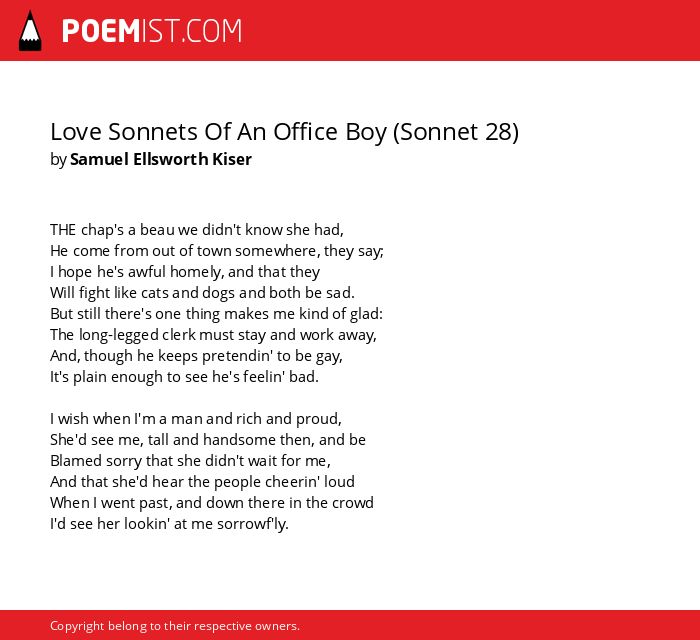 POEMIST.COM

Love Sonnets Of An Office Boy (Sonnet 28)
by Samuel Ellsworth Kiser

THE chap's a beau we didn't know she had,
He come from out of town somewhere, they say;
I hope he's awful homely, and that they
Will fight like cats and dogs and both be sad.
But still there's one thing makes me kind of glad:
The long-legged clerk must stay and work away,
And, though he keeps pretendin' to be gay,
It's plain enough to see he's feelin' bad.

I wish when I'm a man and rich and proud,
She'd see me, tall and handsome then, and be
Blamed sorry that she didn't wait for me,
And that she'd hear the people cheerin' loud
When I went past, and down there in the crowd
I'd see her lookin' at me sorrowf'ly.

Copyright belong to their respective owners.